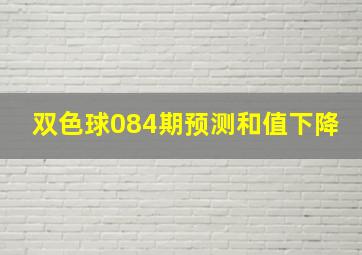 双色球084期预测和值下降